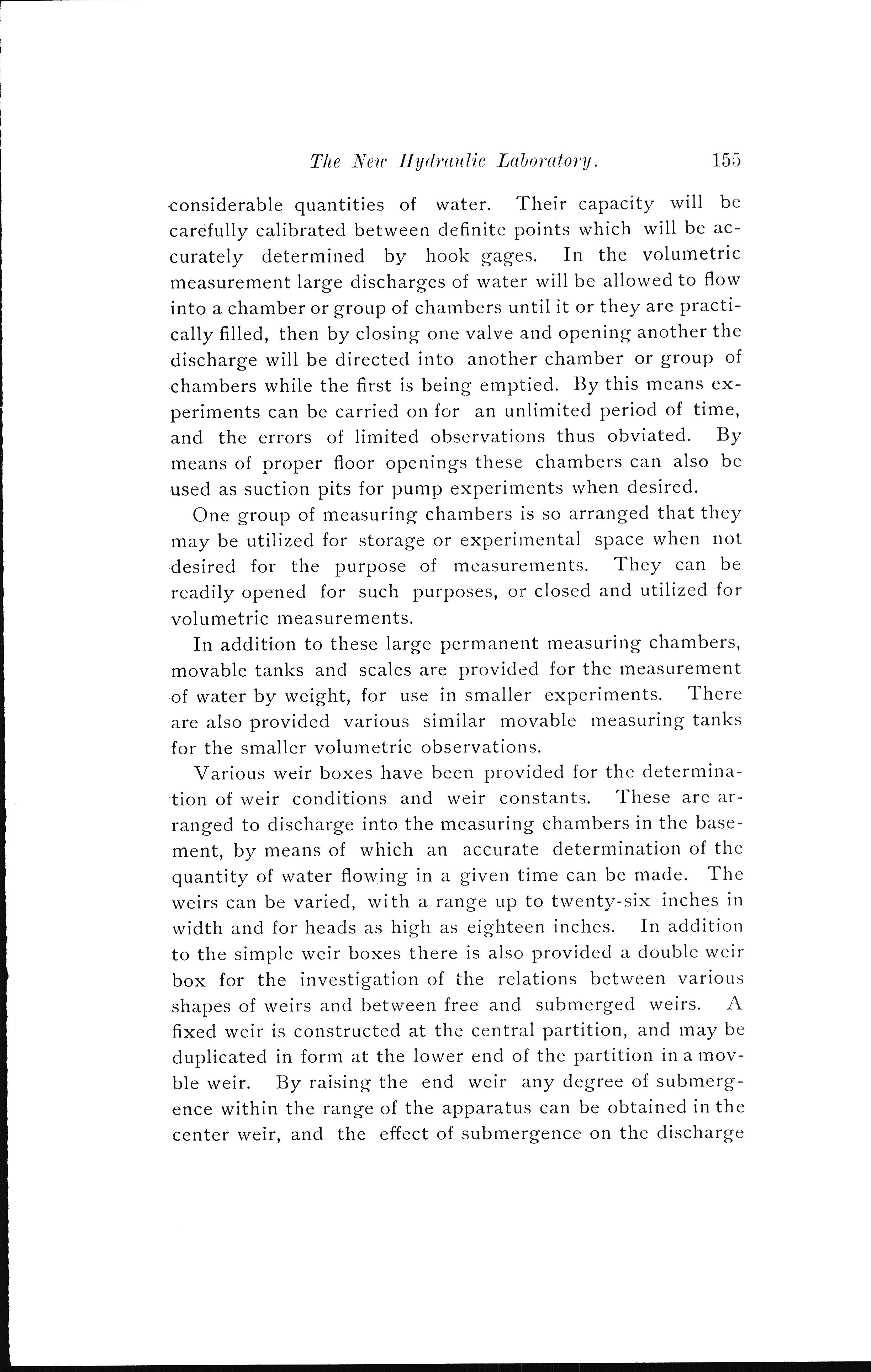 The New Hydraulic Laboratory. 155

considerable quantities of water. Their capacity will be carefully calibrated between definite points which will be accurately determined by hook gages. In the volumetric measurement large discharges of water will be allowed to flow into a chamber or group of chambers until it or they are practically filled, then by closing one valve and opening another the discharge will be directed into another chamber or group of chambers while the first is being emptied. By this means experiments can be carried on for an unlimited period of time, and the errors of limited observations thus obviated. By means of proper floor openings these chambers can also be used as suction pits for pump experiments when desired.

One group of measuring chambers is so arranged that they may be utilized for storage or experimental space when not desired for the purpose of measurements. They can be readily opened for such purposes, or closed and utilized for volumetric measurements.

In addition to these large permanent measuring chambers, movable tanks and scales are provided for the measurement of water by weight, for use in smaller experiments. There are also provided various similar movable measuring tanks for the smaller volumetric observations.

Various weir boxes have been provided for the determination of weir conditions and weir constants. These are arranged to discharge into the measuring chambers in the basement, by means of which an accurate determination of the quantity of water flowing in a given time can be made. The weirs can be varied, with a range up to twenty-six inches in width and for heads as high as eighteen inches. In addition to the simple weir boxes there is also provided a double weir box for the investigation of the relations between various shapes of weirs and between free and submerged weirs. A fixed weir is constructed at the central partition, and may be duplicated in form at the lower end of the partition in a movble weir. By raising the end weir any degree of submergence within the range of the apparatus can be obtained in the center weir, and the effect of submergence on the discharge